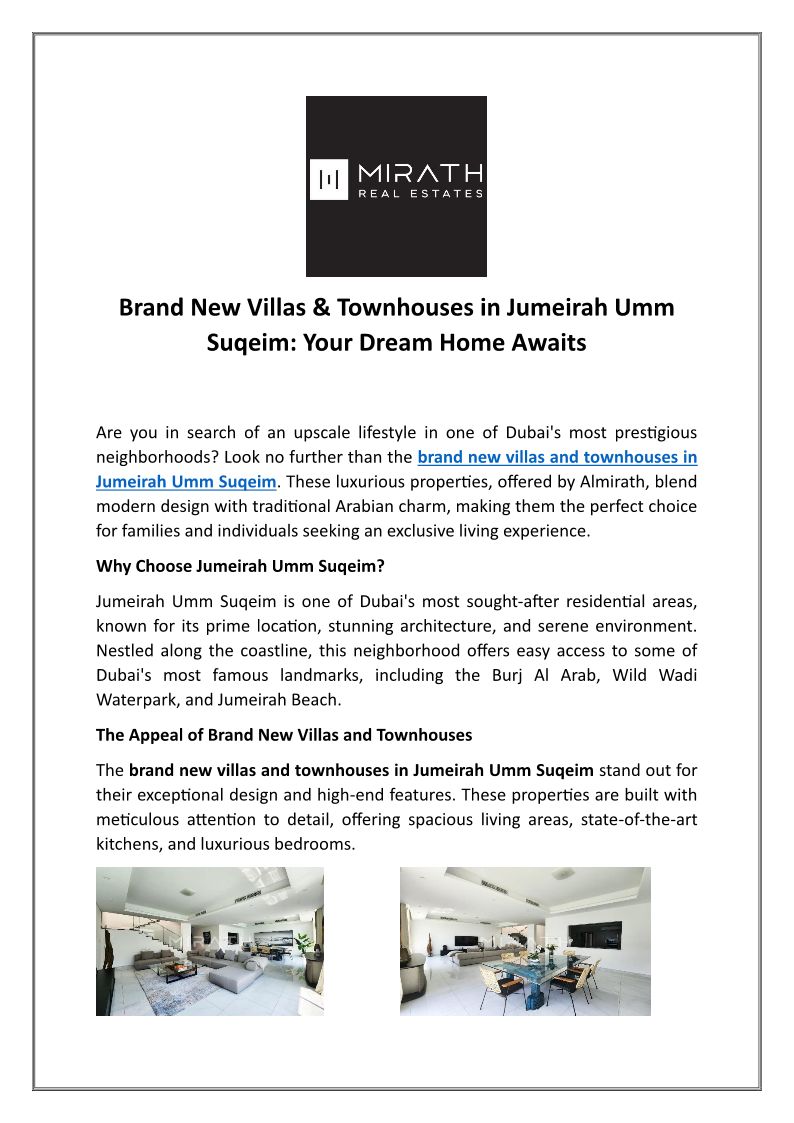 MIRATH
REAL ESTATES

Brand New Villas & Townhouses in Jumeirah Umm Suqeim: Your Dream Home Awaits

Are you in search of an upscale lifestyle in one of Dubai's most prestigious neighborhoods? Look no further than the brand new villas and townhouses in Jumeirah Umm Suqeim. These luxurious properties, offered by Almirath, blend modern design with traditional Arabian charm, making them the perfect choice for families and individuals seeking an exclusive living experience.

Why Choose Jumeirah Umm Suqeim?

Jumeirah Umm Suqeim is one of Dubai's most sought-after residential areas, known for its prime location, stunning architecture, and serene environment. Nestled along the coastline, this neighborhood offers easy access to some of Dubai's most famous landmarks, including the Burj Al Arab, Wild Wadi Waterpark, and Jumeirah Beach.

The Appeal of Brand New Villas and Townhouses

The brand new villas and townhouses in Jumeirah Umm Suqeim stand out for their exceptional design and high-end features. These properties are built with meticulous attention to detail, offering spacious living areas, state-of-the-art kitchens, and luxurious bedrooms.